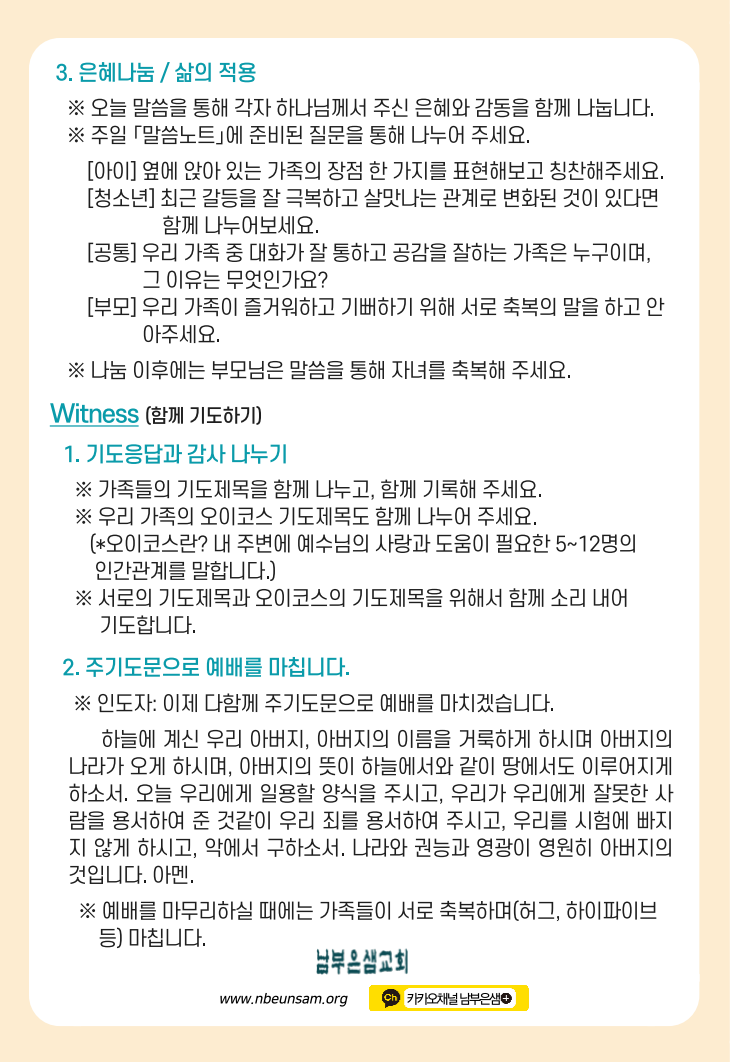 3. 은혜나눔 / 삶의 적용

※ 오늘 말씀을 통해 각자 하나님께서 주신 은혜와 감동을 함께 나눕니다.
※ 주일 「말씀노트」에 준비된 질문을 통해 나누어 주세요.

[아이] 옆에 앉아 있는 가족의 장점 한 가지를 표현해보고 칭찬해주세요.
[청소년] 최근 갈등을 잘 극복하고 살맛나는 관계로 변화된 것이 있다면 함께 나누어보세요.
[공통] 우리 가족 중 대화가 잘 통하고 공감을 잘하는 가족은 누구이며, 그 이유는 무엇인가요?
[부모] 우리 가족이 즐거워하고 기뻐하기 위해 서로 축복의 말을 하고 안아주세요.

※ 나눔 이후에는 부모님은 말씀을 통해 자녀를 축복해 주세요.

Witness (함께 기도하기)

1. 기도응답과 감사 나누기

※ 가족들의 기도제목을 함께 나누고, 함께 기록해 주세요.
※ 우리 가족의 오이코스 기도제목도 함께 나누어 주세요.
(*오이코스란? 내 주변에 예수님의 사랑과 도움이 필요한 5~12명의 인간관계를 말합니다.)
※ 서로의 기도제목과 오이코스의 기도제목을 위해서 함께 소리 내어 기도합니다.

2. 주기도문으로 예배를 마칩니다.

※ 인도자: 이제 다함께 주기도문으로 예배를 마치겠습니다.

하늘에 계신 우리 아버지, 아버지의 이름을 거룩하게 하시며 아버지의 나라가 오게 하시며, 아버지의 뜻이 하늘에서와 같이 땅에서도 이루어지게 하소서. 오늘 우리에게 일용할 양식을 주시고, 우리가 우리에게 잘못한 사람을 용서하여 준 것같이 우리 죄를 용서하여 주시고, 우리를 시험에 빠지지 않게 하시고, 악에서 구하소서. 나라와 권능과 영광이 영원히 아버지의 것입니다. 아멘.

※ 예배를 마무리하실 때에는 가족들이 서로 축복하며(허그, 하이파이브 등) 마칩니다.

남부은샘교회

www.nbeunsam.org
Ch 카카오채널 남부은샘